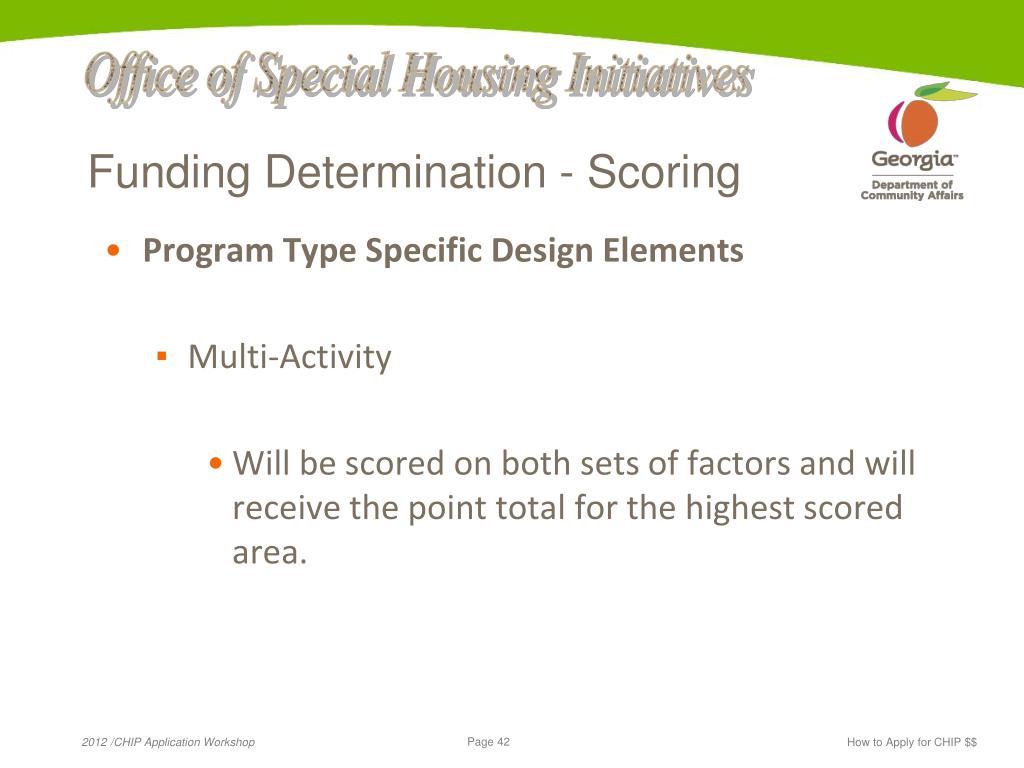 Office of Special Housing Initiatives

Georgia™
Department of Community Affairs

Funding Determination - Scoring

• Program Type Specific Design Elements

▪ Multi-Activity

• Will be scored on both sets of factors and will receive the point total for the highest scored area.

2012 /CHIP Application Workshop

Page 42

How to Apply for CHIP $$